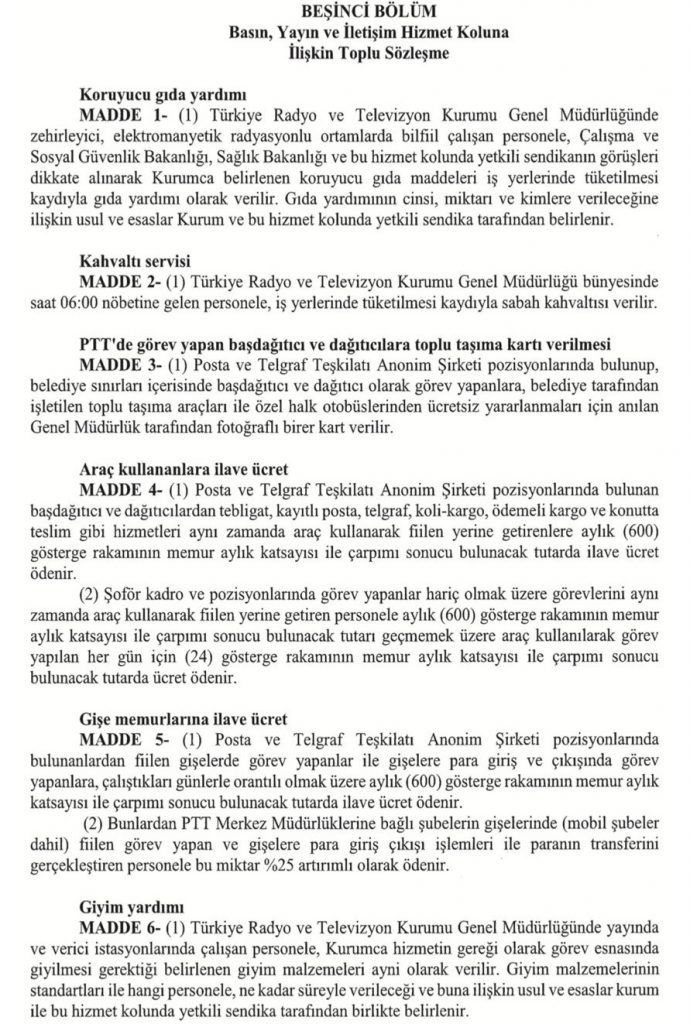 BEŞİNCİ BÖLÜM
Basın, Yayın ve İletişim Hizmet Koluna
İlişkin Toplu Sözleşme

Koruyucu gıda yardımı
MADDE 1- (1) Türkiye Radyo ve Televizyon Kurumu Genel Müdürlüğünde zehirleyici, elektromanyetik radyasyonlu ortamlarda bilfiil çalışan personele, Çalışma ve Sosyal Güvenlik Bakanlığı, Sağlık Bakanlığı ve bu hizmet kolunda yetkili sendikanın görüşleri dikkate alınarak Kurumca belirlenen koruyucu gıda maddeleri iş yerlerinde tüketilmesi kaydıyla gıda yardımı olarak verilir. Gıda yardımının cinsi, miktarı ve kimlere verileceğine ilişkin usul ve esaslar Kurum ve bu hizmet kolunda yetkili sendika tarafından belirlenir.

Kahvaltı servisi
MADDE 2- (1) Türkiye Radyo ve Televizyon Kurumu Genel Müdürlüğü bünyesinde saat 06:00 nöbetine gelen personele, iş yerlerinde tüketilmesi kaydıyla sabah kahvaltısı verilir.

PTT'de görev yapan başdağıtıcı ve dağıtıcılara toplu taşıma kartı verilmesi
MADDE 3- (1) Posta ve Telgraf Teşkilatı Anonim Şirketi pozisyonlarında bulunup, belediye sınırları içerisinde başdağıtıcı ve dağıtıcı olarak görev yapanlara, belediye tarafından işletilen toplu taşıma araçları ile özel halk otobüslerinden ücretsiz yararlanmaları için anılan Genel Müdürlük tarafından fotoğraflı birer kart verilir.

Araç kullananlara ilave ücret
MADDE 4- (1) Posta ve Telgraf Teşkilatı Anonim Şirketi pozisyonlarında bulunan başdağıtıcı ve dağıtıcılardan tebligat, kayıtlı posta, telgraf, koli-kargo, ödemeli kargo ve konutta teslim gibi hizmetleri aynı zamanda araç kullanarak fiilen yerine getirenlere aylık (600) gösterge rakamının memur aylık katsayısı ile çarpımı sonucu bulunacak tutarda ilave ücret ödenir.
(2) Şoför kadro ve pozisyonlarında görev yapanlar hariç olmak üzere görevlerini aynı zamanda araç kullanarak fiilen yerine getiren personele aylık (600) gösterge rakamının memur aylık katsayısı ile çarpımı sonucu bulunacak tutarı geçmemek üzere araç kullanılarak görev yapılan her gün için (24) gösterge rakamının memur aylık katsayısı ile çarpımı sonucu bulunacak tutarda ücret ödenir.

Gişe memurlarına ilave ücret
MADDE 5- (1) Posta ve Telgraf Teşkilatı Anonim Şirketi pozisyonlarında bulunanlardan fiilen gişelerde görev yapanlar ile gişelere para giriş ve çıkışında görev yapanlara, çalıştıkları günlerle orantılı olmak üzere aylık (600) gösterge rakamının memur aylık katsayısı ile çarpımı sonucu bulunacak tutarda ilave ücret ödenir.
(2) Bunlardan PTT Merkez Müdürlüklerine bağlı şubelerin gişelerinde (mobil şubeler dahil) fiilen görev yapan ve gişelere para giriş çıkışı işlemleri ile paranın transferini gerçekleştiren personele bu miktar %25 artırımlı olarak ödenir.

Giyim yardımı
MADDE 6- (1) Türkiye Radyo ve Televizyon Kurumu Genel Müdürlüğünde yayında ve verici istasyonlarında çalışan personele, Kurumca hizmetin gereği olarak görev esnasında giyilmesi gerektiği belirlenen giyim malzemeleri ayni olarak verilir. Giyim malzemelerinin standartları ile hangi personele, ne kadar süreyle verileceği ve buna ilişkin usul ve esaslar kurum ile bu hizmet kolunda yetkili sendika tarafından birlikte belirlenir.